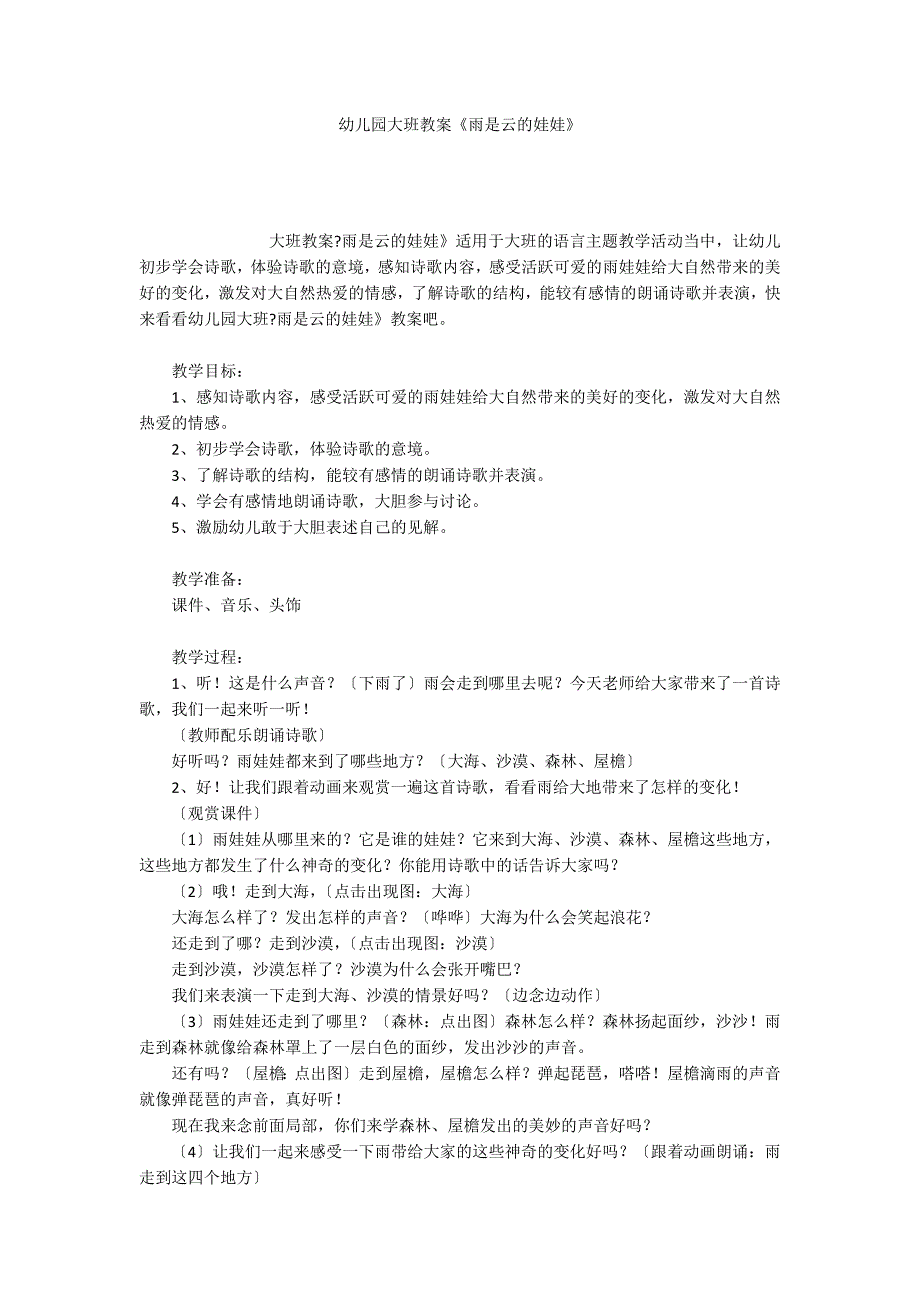 幼儿园大班教案《雨是云的娃娃》

大班教案?雨是云的娃娃》适用于大班的语言主题教学活动当中，让幼儿初步学会诗歌，体验诗歌的意境，感知诗歌内容，感受活跃可爱的雨娃娃给大自然带来的美好的变化，激发对大自然热爱的情感，了解诗歌的结构，能较有感情的朗诵诗歌并表演，快来看看幼儿园大班?雨是云的娃娃》教案吧。

教学目标：
1、感知诗歌内容，感受活跃可爱的雨娃娃给大自然带来的美好的变化，激发对大自然热爱的情感。
2、初步学会诗歌，体验诗歌的意境。
3、了解诗歌的结构，能较有感情的朗诵诗歌并表演。
4、学会有感情地朗诵诗歌，大胆参与讨论。
5、激励幼儿敢于大胆表述自己的见解。

教学准备：
课件、音乐、头饰

教学过程：
1、听！这是什么声音？〔下雨了〕雨会走到哪里去呢？今天老师给大家带来了一首诗歌，我们一起来听一听！
〔教师配乐朗诵诗歌〕
好听吗？雨娃娃都来到了哪些地方？〔大海、沙漠、森林、屋檐〕
2、好！让我们跟着动画来观赏一遍这首诗歌，看看雨给大地带来了怎样的变化！
〔观赏课件〕
〔1〕雨娃娃从哪里来的？它是谁的娃娃？它来到大海、沙漠、森林、屋檐这些地方，这些地方都发生了什么神奇的变化？你能用诗歌中的话告诉大家吗？
〔2〕哦！走到大海，〔点击出现图：大海〕
大海怎么样了？发出怎样的声音？〔哗哗〕大海为什么会笑起浪花？
还走到了哪？走到沙漠，〔点击出现图：沙漠〕
走到沙漠，沙漠怎样了？沙漠为什么会张开嘴巴？
我们来表演一下走到大海、沙漠的情景好吗？〔边念边动作〕
〔3〕雨娃娃还走到了哪里？〔森林：点出图〕森林怎么样？森林扬起面纱，沙沙！雨走到森林就像给森林罩上了一层白色的面纱，发出沙沙的声音。
还有吗？〔屋檐 点出图〕走到屋檐，屋檐怎么样？弹起琵琶，嗒嗒！屋檐滴雨的声音就像弹琵琶的声音，真好听！
现在我来念前面局部，你们来学森林、屋檐发出的美妙的声音好吗？
〔4〕让我们一起来感受一下雨带给大家的这些神奇的变化好吗？〔跟着动画朗诵：雨走到这四个地方〕